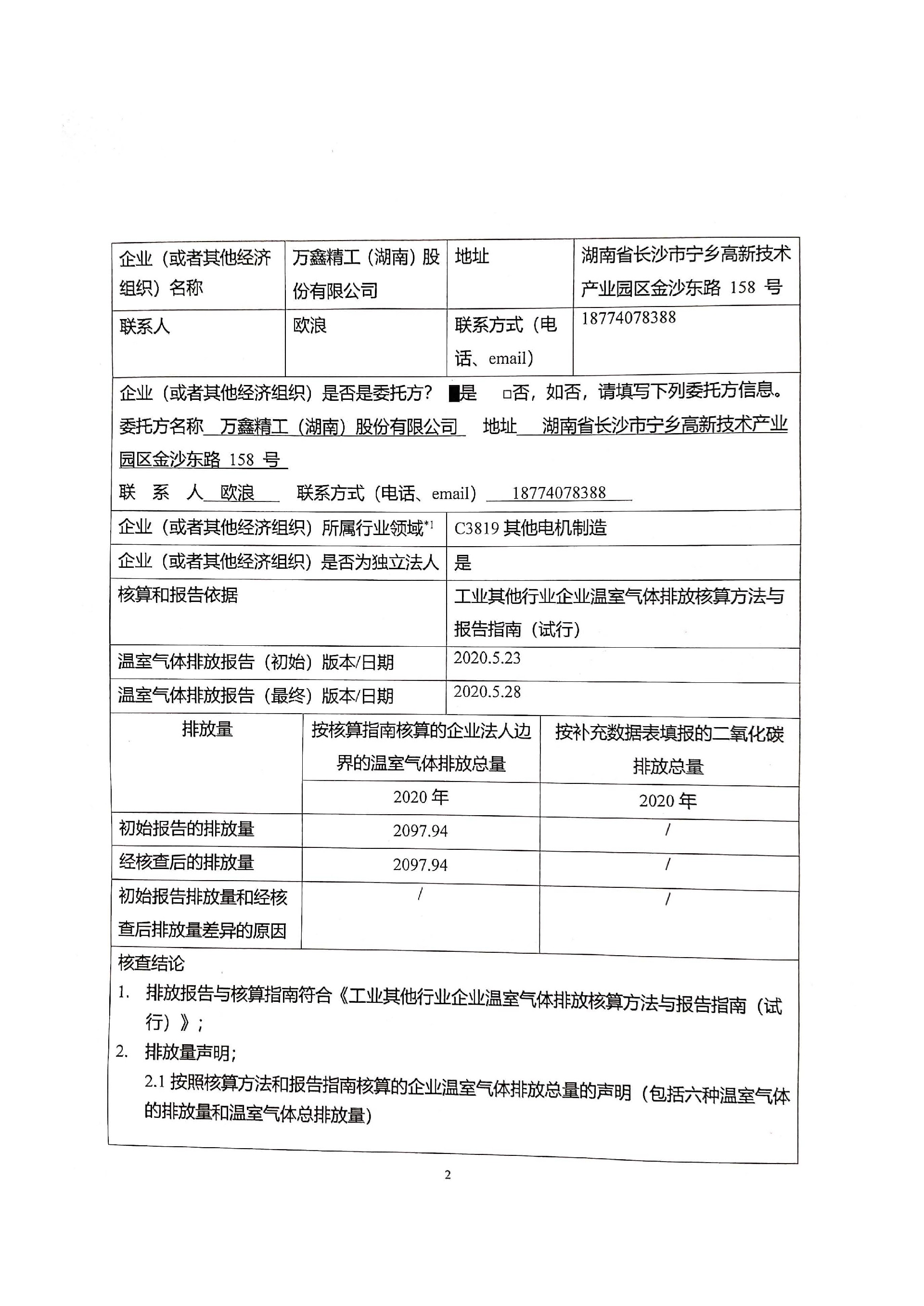 | 企业（或者其他经济组织）名称 | 万鑫精工（湖南）股份有限公司 | 地址 | 湖南省长沙市宁乡高新技术产业园区金沙东路 158 号 |
|---|---|---|---|
| 联系人 | 欧浪 | 联系方式（电话、email） | 18774078388 |

企业（或者其他经济组织）是否是委托方？ ■是 □否，如否，请填写下列委托方信息。
委托方名称 万鑫精工（湖南）股份有限公司 地址 湖南省长沙市宁乡高新技术产业园区金沙东路 158 号
联 系 人 欧浪 联系方式（电话、email） 18774078388

| 企业（或者其他经济组织）所属行业领域$^{*1}$ | C3819 其他电机制造 |
|---|---|
| 企业（或者其他经济组织）是否为独立法人 | 是 |
| 核算和报告依据 | 工业其他行业企业温室气体排放核算方法与报告指南（试行） |
| 温室气体排放报告（初始）版本/日期 | 2020.5.23 |
| 温室气体排放报告（最终）版本/日期 | 2020.5.28 |

| 排放量 | 按核算指南核算的企业法人边界的温室气体排放总量 | 按补充数据表填报的二氧化碳排放总量 |
|---|---|---|
| | 2020 年 | 2020 年 |
| 初始报告的排放量 | 2097.94 | / |
| 经核查后的排放量 | 2097.94 | / |
| 初始报告排放量和经核查后排放量差异的原因 | / | / |

核查结论
1. 排放报告与核算指南符合《工业其他行业企业温室气体排放核算方法与报告指南（试行）》；
2. 排放量声明；
2.1 按照核算方法和报告指南核算的企业温室气体排放总量的声明（包括六种温室气体的排放量和温室气体总排放量）

2